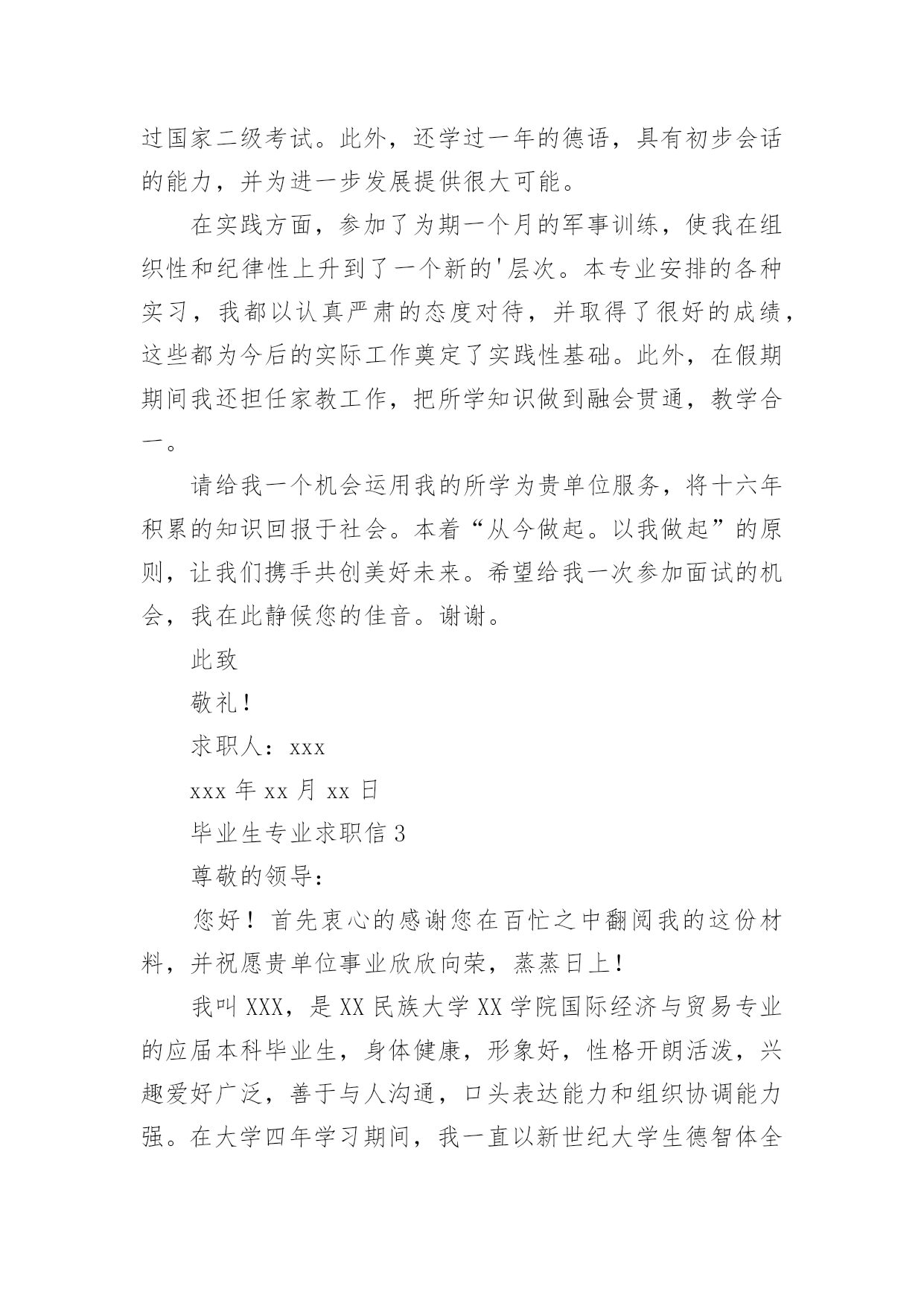 过国家二级考试。此外，还学过一年的德语，具有初步会话的能力，并为进一步发展提供很大可能。

在实践方面，参加了为期一个月的军事训练，使我在组织性和纪律性上升到了一个新的'层次。本专业安排的各种实习，我都以认真严肃的态度对待，并取得了很好的成绩，这些都为今后的实际工作奠定了实践性基础。此外，在假期期间我还担任家教工作，把所学知识做到融会贯通，教学合一。

请给我一个机会运用我的所学为贵单位服务，将十六年积累的知识回报于社会。本着“从今做起。以我做起”的原则，让我们携手共创美好未来。希望给我一次参加面试的机会，我在此静候您的佳音。谢谢。

此致

敬礼！

求职人：xxx

xxx 年 xx 月 xx 日

毕业生专业求职信 3

尊敬的领导：

您好！首先衷心的感谢您在百忙之中翻阅我的这份材料，并祝愿贵单位事业欣欣向荣，蒸蒸日上！

我叫 XXX，是 XX 民族大学 XX 学院国际经济与贸易专业的应届本科毕业生，身体健康，形象好，性格开朗活泼，兴趣爱好广泛，善于与人沟通，口头表达能力和组织协调能力强。在大学四年学习期间，我一直以新世纪大学生德智体全